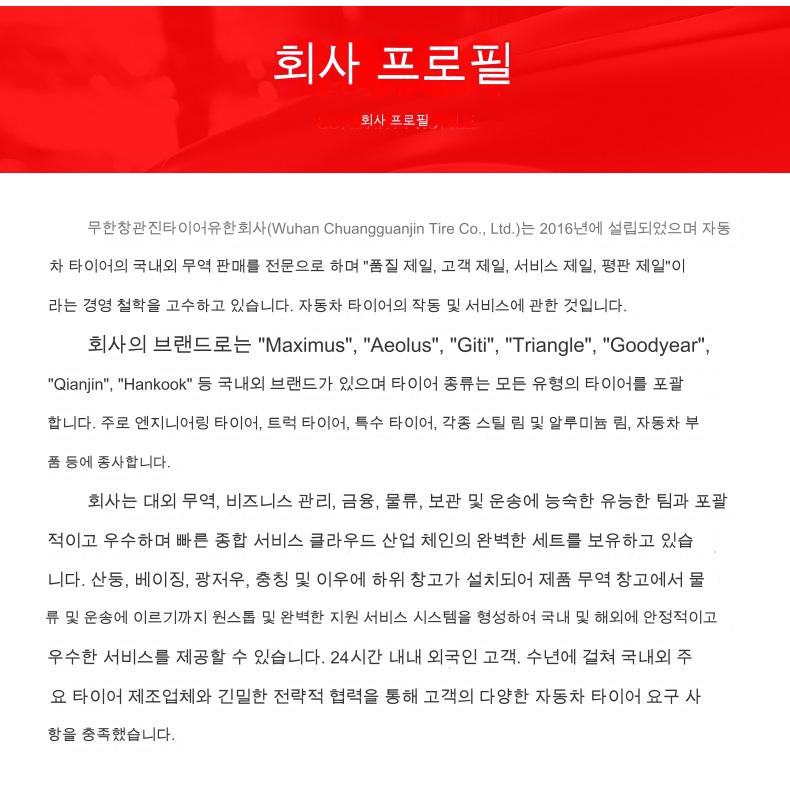 회사 프로필

회사 프로필

무한창관진타이어유한회사(Wuhan Chuangguanjin Tire Co., Ltd.)는 2016년에 설립되었으며 자동차 타이어의 국내외 무역 판매를 전문으로 하며 "품질 제일, 고객 제일, 서비스 제일, 평판 제일"이라는 경영 철학을 고수하고 있습니다. 자동차 타이어의 작동 및 서비스에 관한 것입니다.

회사의 브랜드로는 "Maximus", "Aeolus", "Giti", "Triangle", "Goodyear", "Qianjin", "Hankook" 등 국내외 브랜드가 있으며 타이어 종류는 모든 유형의 타이어를 포괄합니다. 주로 엔지니어링 타이어, 트럭 타이어, 특수 타이어, 각종 스틸 림 및 알루미늄 림, 자동차 부품 등에 종사합니다.

회사는 대외 무역, 비즈니스 관리, 금융, 물류, 보관 및 운송에 능숙한 유능한 팀과 포괄적이고 우수하며 빠른 종합 서비스 클라우드 산업 체인의 완벽한 세트를 보유하고 있습니다. 산둥, 베이징, 광저우, 충칭 및 이우에 하위 창고가 설치되어 제품 무역 창고에서 물류 및 운송에 이르기까지 원스톱 및 완벽한 지원 서비스 시스템을 형성하여 국내 및 해외에 안정적이고 우수한 서비스를 제공할 수 있습니다. 24시간 내내 외국인 고객. 수년에 걸쳐 국내외 주요 타이어 제조업체와 긴밀한 전략적 협력을 통해 고객의 다양한 자동차 타이어 요구 사항을 충족했습니다.